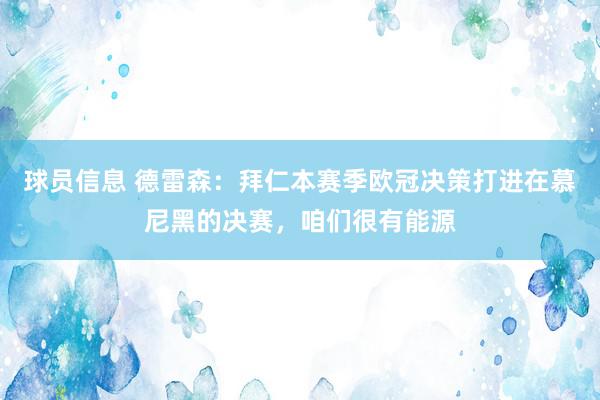 球员信息 德雷森：拜仁本赛季欧冠决策打进在慕尼黑的决赛，咱们很有能源